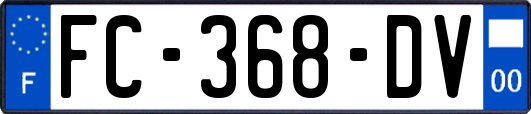 F

FC-368-DV

00